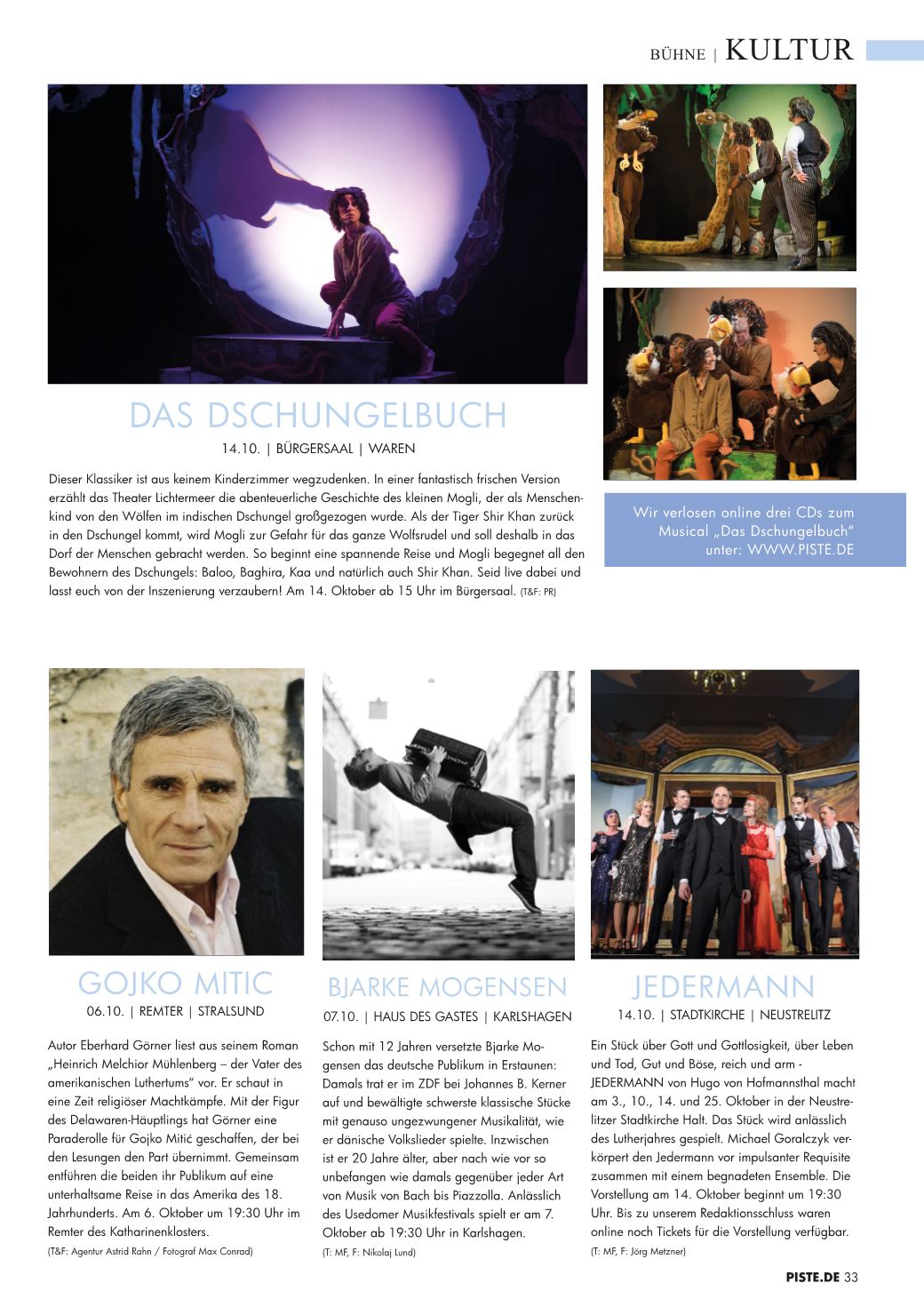 BÜHNE | KULTUR

DAS DSCHUNGELBUCH

14.10. | BÜRGERSAAL | WAREN

Dieser Klassiker ist aus keinem Kinderzimmer wegzudenken. In einer fantastisch frischen Version erzählt das Theater Lichtermeer die abenteuerliche Geschichte des kleinen Mogli, der als Menschenkind von den Wölfen im indischen Dschungel großgezogen wurde. Als der Tiger Shir Khan zurück in den Dschungel kommt, wird Mogli zur Gefahr für das ganze Wolfsrudel und soll deshalb in das Dorf der Menschen gebracht werden. So beginnt eine spannende Reise und Mogli begegnet all den Bewohnern des Dschungels: Baloo, Baghira, Kaa und natürlich auch Shir Khan. Seid live dabei und lasst euch von der Inszenierung verzaubern! Am 14. Oktober ab 15 Uhr im Bürgersaal. (T&F: PR)

Wir verlosen online drei CDs zum Musical „Das Dschungelbuch" unter: WWW.PISTE.DE

GOJKO MITIC

06.10. | REMTER | STRALSUND

Autor Eberhard Görner liest aus seinem Roman „Heinrich Melchior Mühlenberg – der Vater des amerikanischen Luthertums" vor. Er schaut in eine Zeit religiöser Machtkämpfe. Mit der Figur des Delawaren-Häuptlings hat Görner eine Paraderolle für Gojko Mitić geschaffen, der bei den Lesungen den Part übernimmt. Gemeinsam entführen die beiden ihr Publikum auf eine unterhaltsame Reise in das Amerika des 18. Jahrhunderts. Am 6. Oktober um 19:30 Uhr im Remter des Katharinenklosters.

(T&F: Agentur Astrid Rahn / Fotograf Max Conrad)

BJARKE MOGENSEN

07.10. | HAUS DES GASTES | KARLSHAGEN

Schon mit 12 Jahren versetzte Bjarke Mogensen das deutsche Publikum in Erstaunen: Damals trat er im ZDF bei Johannes B. Kerner auf und bewältigte schwerste klassische Stücke mit genauso ungezwungener Musikalität, wie er dänische Volkslieder spielte. Inzwischen ist er 20 Jahre älter, aber nach wie vor so unbefangen wie damals gegenüber jeder Art von Musik von Bach bis Piazzolla. Anlässlich des Usedomer Musikfestivals spielt er am 7. Oktober ab 19:30 Uhr in Karlshagen.

(T: MF, F: Nikolaj Lund)

JEDERMANN

14.10. | STADTKIRCHE | NEUSTRELITZ

Ein Stück über Gott und Gottlosigkeit, über Leben und Tod, Gut und Böse, reich und arm - JEDERMANN von Hugo von Hofmannsthal macht am 3., 10., 14. und 25. Oktober in der Neustrelitzer Stadtkirche Halt. Das Stück wird anlässlich des Lutherjahres gespielt. Michael Goralczyk verkörpert den Jedermann vor impulsanter Requisite zusammen mit einem begnadeten Ensemble. Die Vorstellung am 14. Oktober beginnt um 19:30 Uhr. Bis zu unserem Redaktionsschluss waren online noch Tickets für die Vorstellung verfügbar.

(T: MF, F: Jörg Metzner)

PISTE.DE 33